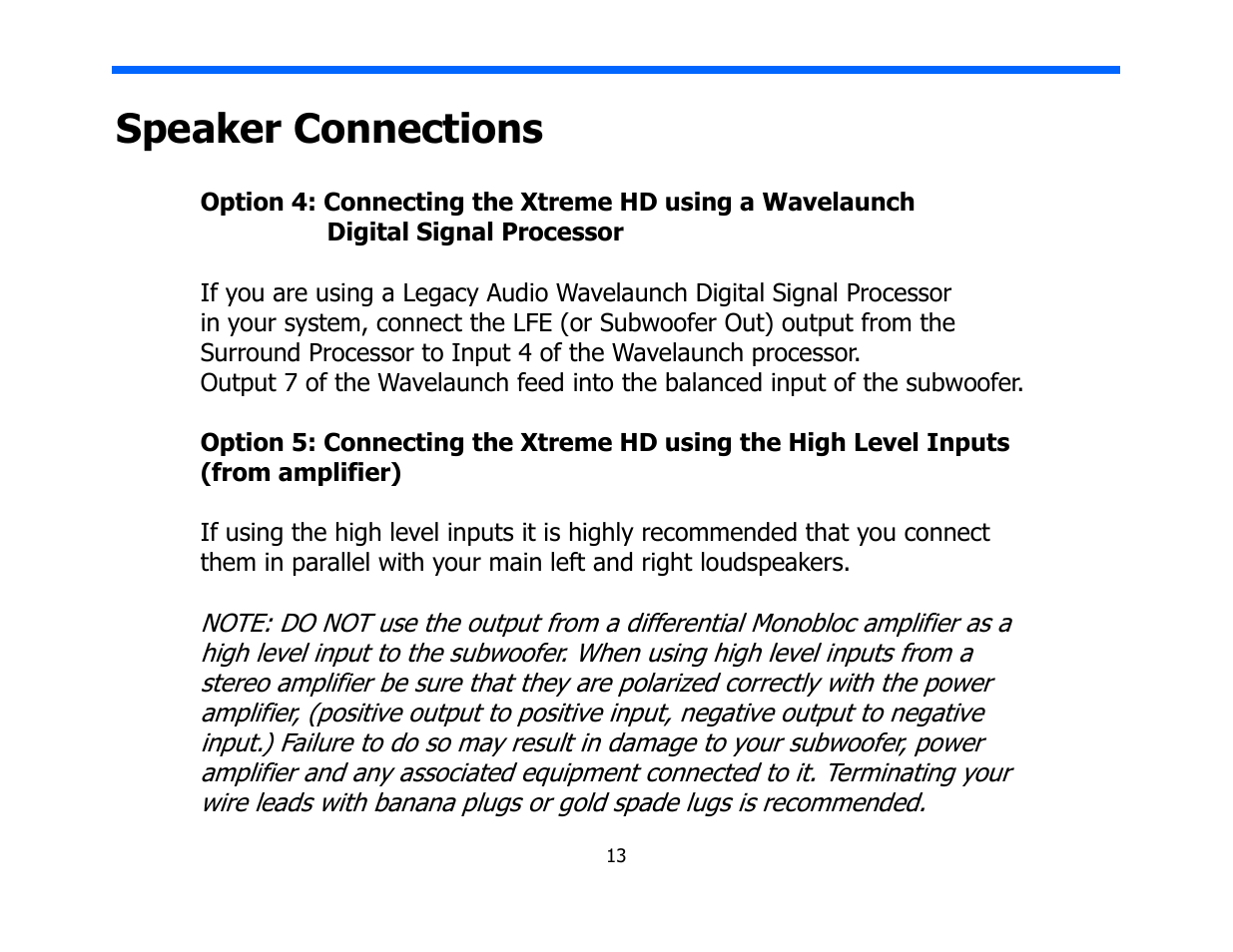 Speaker Connections

Option 4: Connecting the Xtreme HD using a Wavelaunch Digital Signal Processor

If you are using a Legacy Audio Wavelaunch Digital Signal Processor in your system, connect the LFE (or Subwoofer Out) output from the Surround Processor to Input 4 of the Wavelaunch processor.
Output 7 of the Wavelaunch feed into the balanced input of the subwoofer.

Option 5: Connecting the Xtreme HD using the High Level Inputs (from amplifier)

If using the high level inputs it is highly recommended that you connect them in parallel with your main left and right loudspeakers.

NOTE: DO NOT use the output from a differential Monobloc amplifier as a high level input to the subwoofer. When using high level inputs from a stereo amplifier be sure that they are polarized correctly with the power amplifier, (positive output to positive input, negative output to negative input.) Failure to do so may result in damage to your subwoofer, power amplifier and any associated equipment connected to it. Terminating your wire leads with banana plugs or gold spade lugs is recommended.

13